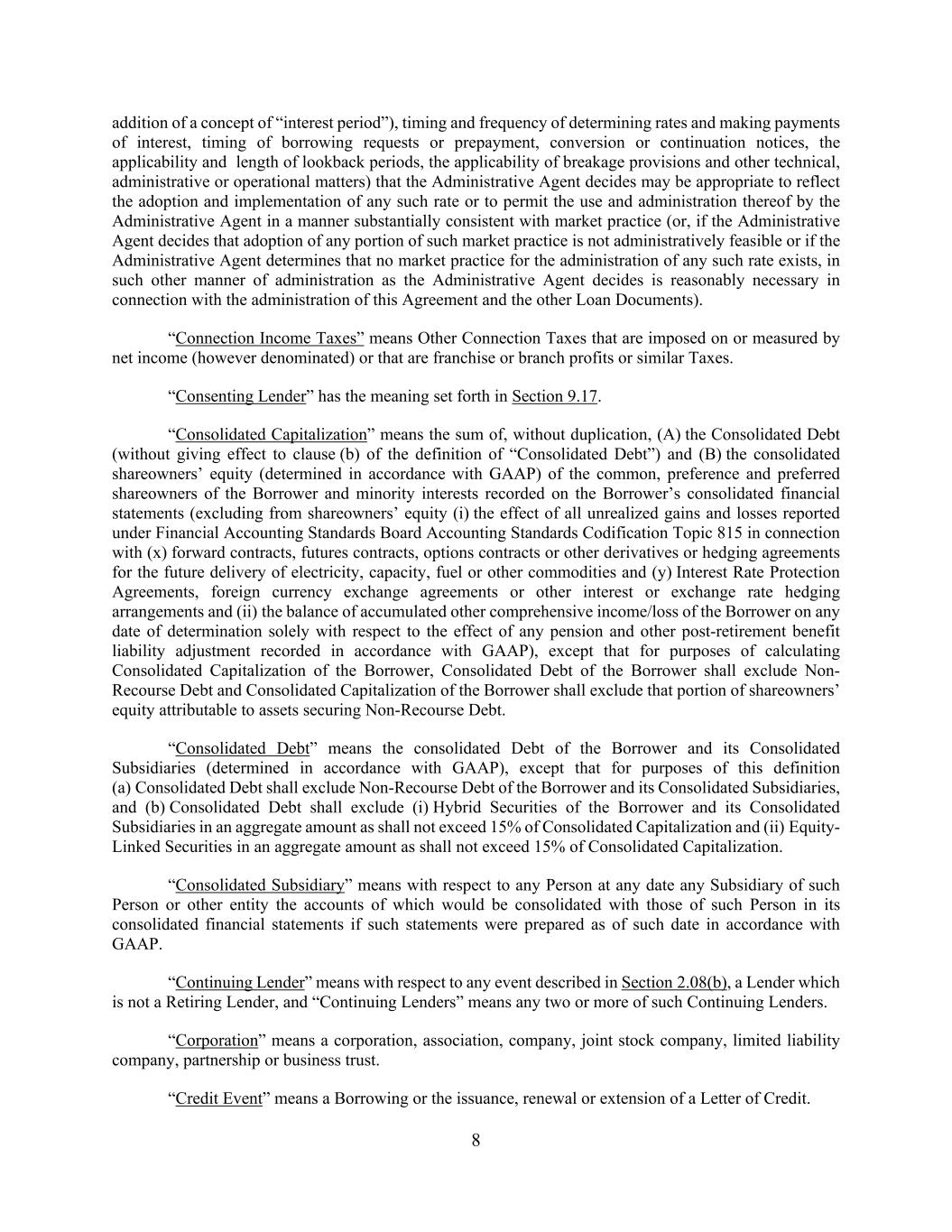 addition of a concept of “interest period”), timing and frequency of determining rates and making payments of interest, timing of borrowing requests or prepayment, conversion or continuation notices, the applicability and length of lookback periods, the applicability of breakage provisions and other technical, administrative or operational matters) that the Administrative Agent decides may be appropriate to reflect the adoption and implementation of any such rate or to permit the use and administration thereof by the Administrative Agent in a manner substantially consistent with market practice (or, if the Administrative Agent decides that adoption of any portion of such market practice is not administratively feasible or if the Administrative Agent determines that no market practice for the administration of any such rate exists, in such other manner of administration as the Administrative Agent decides is reasonably necessary in connection with the administration of this Agreement and the other Loan Documents).

“Connection Income Taxes” means Other Connection Taxes that are imposed on or measured by net income (however denominated) or that are franchise or branch profits or similar Taxes.

“Consenting Lender” has the meaning set forth in Section 9.17.

“Consolidated Capitalization” means the sum of, without duplication, (A) the Consolidated Debt (without giving effect to clause (b) of the definition of “Consolidated Debt”) and (B) the consolidated shareowners’ equity (determined in accordance with GAAP) of the common, preference and preferred shareowners of the Borrower and minority interests recorded on the Borrower’s consolidated financial statements (excluding from shareowners’ equity (i) the effect of all unrealized gains and losses reported under Financial Accounting Standards Board Accounting Standards Codification Topic 815 in connection with (x) forward contracts, futures contracts, options contracts or other derivatives or hedging agreements for the future delivery of electricity, capacity, fuel or other commodities and (y) Interest Rate Protection Agreements, foreign currency exchange agreements or other interest or exchange rate hedging arrangements and (ii) the balance of accumulated other comprehensive income/loss of the Borrower on any date of determination solely with respect to the effect of any pension and other post-retirement benefit liability adjustment recorded in accordance with GAAP), except that for purposes of calculating Consolidated Capitalization of the Borrower, Consolidated Debt of the Borrower shall exclude Non-Recourse Debt and Consolidated Capitalization of the Borrower shall exclude that portion of shareowners’ equity attributable to assets securing Non-Recourse Debt.

“Consolidated Debt” means the consolidated Debt of the Borrower and its Consolidated Subsidiaries (determined in accordance with GAAP), except that for purposes of this definition (a) Consolidated Debt shall exclude Non-Recourse Debt of the Borrower and its Consolidated Subsidiaries, and (b) Consolidated Debt shall exclude (i) Hybrid Securities of the Borrower and its Consolidated Subsidiaries in an aggregate amount as shall not exceed 15% of Consolidated Capitalization and (ii) Equity-Linked Securities in an aggregate amount as shall not exceed 15% of Consolidated Capitalization.

“Consolidated Subsidiary” means with respect to any Person at any date any Subsidiary of such Person or other entity the accounts of which would be consolidated with those of such Person in its consolidated financial statements if such statements were prepared as of such date in accordance with GAAP.

“Continuing Lender” means with respect to any event described in Section 2.08(b), a Lender which is not a Retiring Lender, and “Continuing Lenders” means any two or more of such Continuing Lenders.

“Corporation” means a corporation, association, company, joint stock company, limited liability company, partnership or business trust.

“Credit Event” means a Borrowing or the issuance, renewal or extension of a Letter of Credit.

8